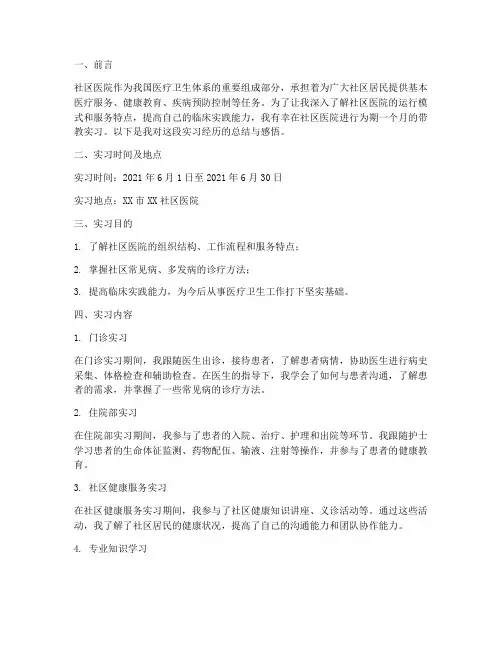 一、前言

社区医院作为我国医疗卫生体系的重要组成部分，承担着为广大社区居民提供基本医疗服务、健康教育、疾病预防控制等任务。为了让我深入了解社区医院的运行模式和服务特点，提高自己的临床实践能力，我有幸在社区医院进行为期一个月的带教实习。以下是我对这段实习经历的总结与感悟。

二、实习时间及地点

实习时间：2021 年 6 月 1 日至 2021 年 6 月 30 日

实习地点：XX 市 XX 社区医院

三、实习目的

1. 了解社区医院的组织结构、工作流程和服务特点；

2. 掌握社区常见病、多发病的诊疗方法；

3. 提高临床实践能力，为今后从事医疗卫生工作打下坚实基础。

四、实习内容

1. 门诊实习

在门诊实习期间，我跟随医生出诊，接待患者，了解患者病情，协助医生进行病史采集、体格检查和辅助检查。在医生的指导下，我学会了如何与患者沟通，了解患者的需求，并掌握了一些常见病的诊疗方法。

2. 住院部实习

在住院部实习期间，我参与了患者的入院、治疗、护理和出院等环节。我跟随护士学习患者的生命体征监测、药物配伍、输液、注射等操作，并参与了患者的健康教育。

3. 社区健康服务实习

在社区健康服务实习期间，我参与了社区健康知识讲座、义诊活动等。通过这些活动，我了解了社区居民的健康状况，提高了自己的沟通能力和团队协作能力。

4. 专业知识学习